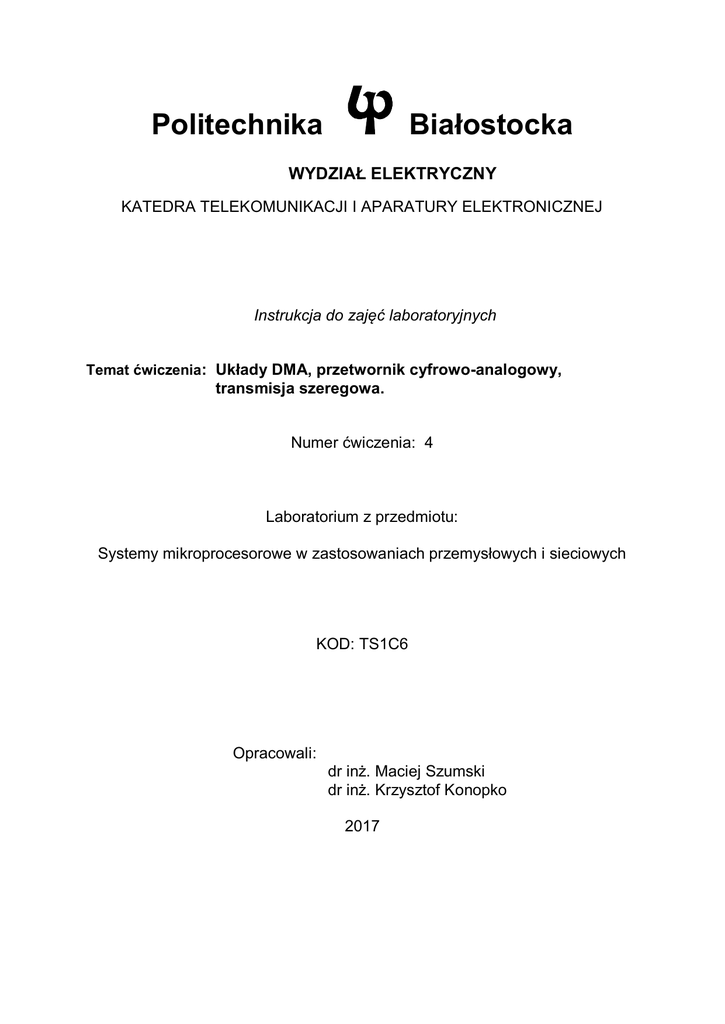 Politechnika Białostocka

WYDZIAŁ ELEKTRYCZNY

KATEDRA TELEKOMUNIKACJI I APARATURY ELEKTRONICZNEJ

Instrukcja do zajęć laboratoryjnych

Temat ćwiczenia: Układy DMA, przetwornik cyfrowo-analogowy, transmisja szeregowa.

Numer ćwiczenia: 4

Laboratorium z przedmiotu:

Systemy mikroprocesorowe w zastosowaniach przemysłowych i sieciowych

KOD: TS1C6

Opracowali:
dr inż. Maciej Szumski
dr inż. Krzysztof Konopko

2017